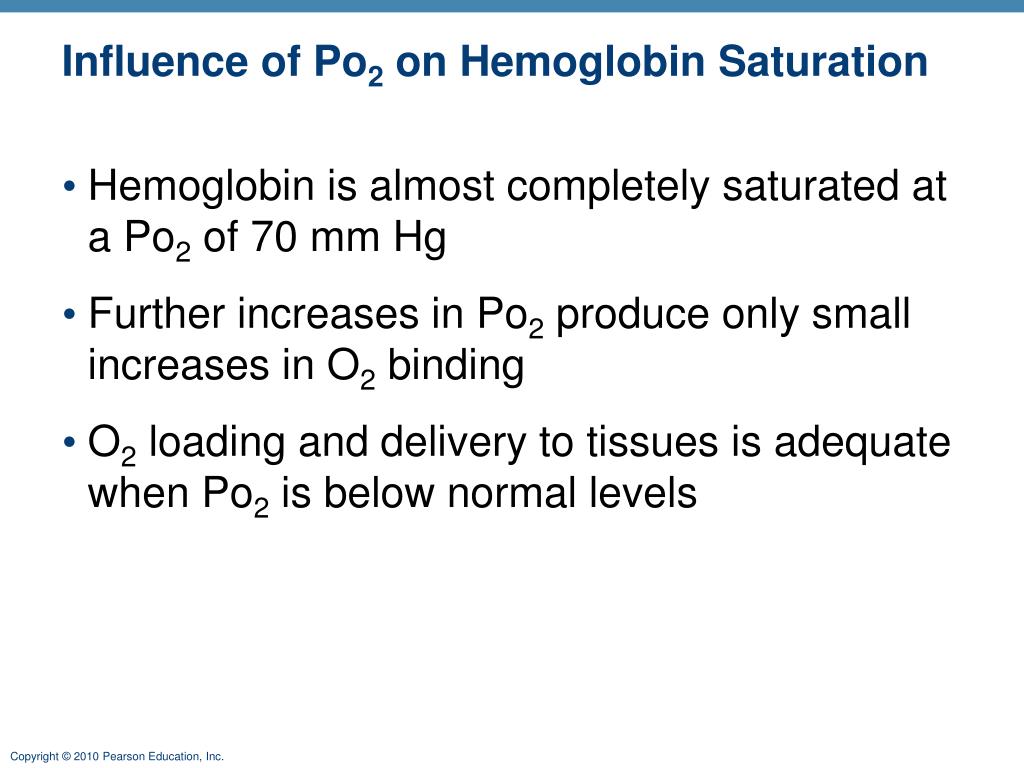 Influence of $Po_2$ on Hemoglobin Saturation

• Hemoglobin is almost completely saturated at a $Po_2$ of 70 mm Hg

• Further increases in $Po_2$ produce only small increases in $O_2$ binding

• $O_2$ loading and delivery to tissues is adequate when $Po_2$ is below normal levels

Copyright © 2010 Pearson Education, Inc.